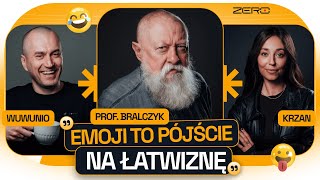 ZERO

WUWUNIO

PROF. BRALCZYK

KRZAN

„EMOJI TO PÓJŚCIE NA ŁATWIZNĘ”